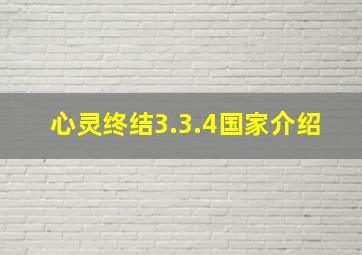 心灵终结3.3.4国家介绍